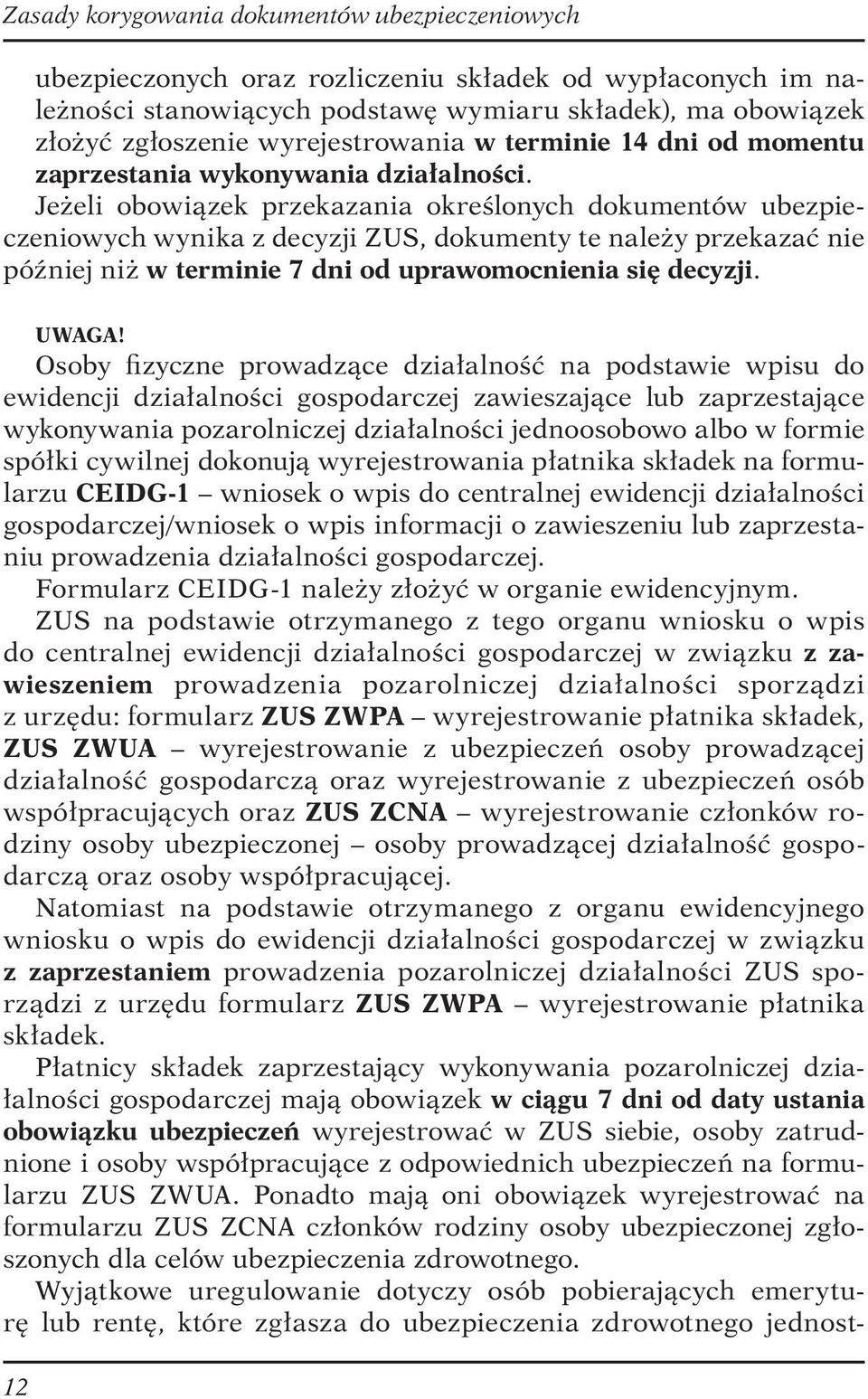 Zasady korygowania dokumentów ubezpieczeniowych

ubezpieczonych oraz rozliczeniu składek od wypłaconych im należności stanowiących podstawę wymiaru składek), ma obowiązek złożyć zgłoszenie wyrejestrowania w terminie 14 dni od momentu zaprzestania wykonywania działalności.

Jeżeli obowiązek przekazania określonych dokumentów ubezpieczeniowych wynika z decyzji ZUS, dokumenty te należy przekazać nie później niż w terminie 7 dni od uprawomocnienia się decyzji.

UWAGA!

Osoby fizyczne prowadzące działalność na podstawie wpisu do ewidencji działalności gospodarczej zawieszające lub zaprzestające wykonywania pozarolniczej działalności jednoosobowo albo w formie spółki cywilnej dokonują wyrejestrowania płatnika składek na formularzu CEIDG-1 – wniosek o wpis do centralnej ewidencji działalności gospodarczej/wniosek o wpis informacji o zawieszeniu lub zaprzestaniu prowadzenia działalności gospodarczej.

Formularz CEIDG-1 należy złożyć w organie ewidencyjnym.

ZUS na podstawie otrzymanego z tego organu wniosku o wpis do centralnej ewidencji działalności gospodarczej w związku z zawieszeniem prowadzenia pozarolniczej działalności sporządzi z urzędu: formularz ZUS ZWPA – wyrejestrowanie płatnika składek, ZUS ZWUA – wyrejestrowanie z ubezpieczeń osoby prowadzącej działalność gospodarczą oraz wyrejestrowanie z ubezpieczeń osób współpracujących oraz ZUS ZCNA – wyrejestrowanie członków rodziny osoby ubezpieczonej – osoby prowadzącej działalność gospodarczą oraz osoby współpracującej.

Natomiast na podstawie otrzymanego z organu ewidencyjnego wniosku o wpis do ewidencji działalności gospodarczej w związku z zaprzestaniem prowadzenia pozarolniczej działalności ZUS sporządzi z urzędu formularz ZUS ZWPA – wyrejestrowanie płatnika składek.

Płatnicy składek zaprzestający wykonywania pozarolniczej działalności gospodarczej mają obowiązek w ciągu 7 dni od daty ustania obowiązku ubezpieczeń wyrejestrować w ZUS siebie, osoby zatrudnione i osoby współpracujące z odpowiednich ubezpieczeń na formularzu ZUS ZWUA. Ponadto mają oni obowiązek wyrejestrować na formularzu ZUS ZCNA członków rodziny osoby ubezpieczonej zgłoszonych dla celów ubezpieczenia zdrowotnego.

Wyjątkowe uregulowanie dotyczy osób pobierających emeryturę lub rentę, które zgłasza do ubezpieczenia zdrowotnego jednost-

12